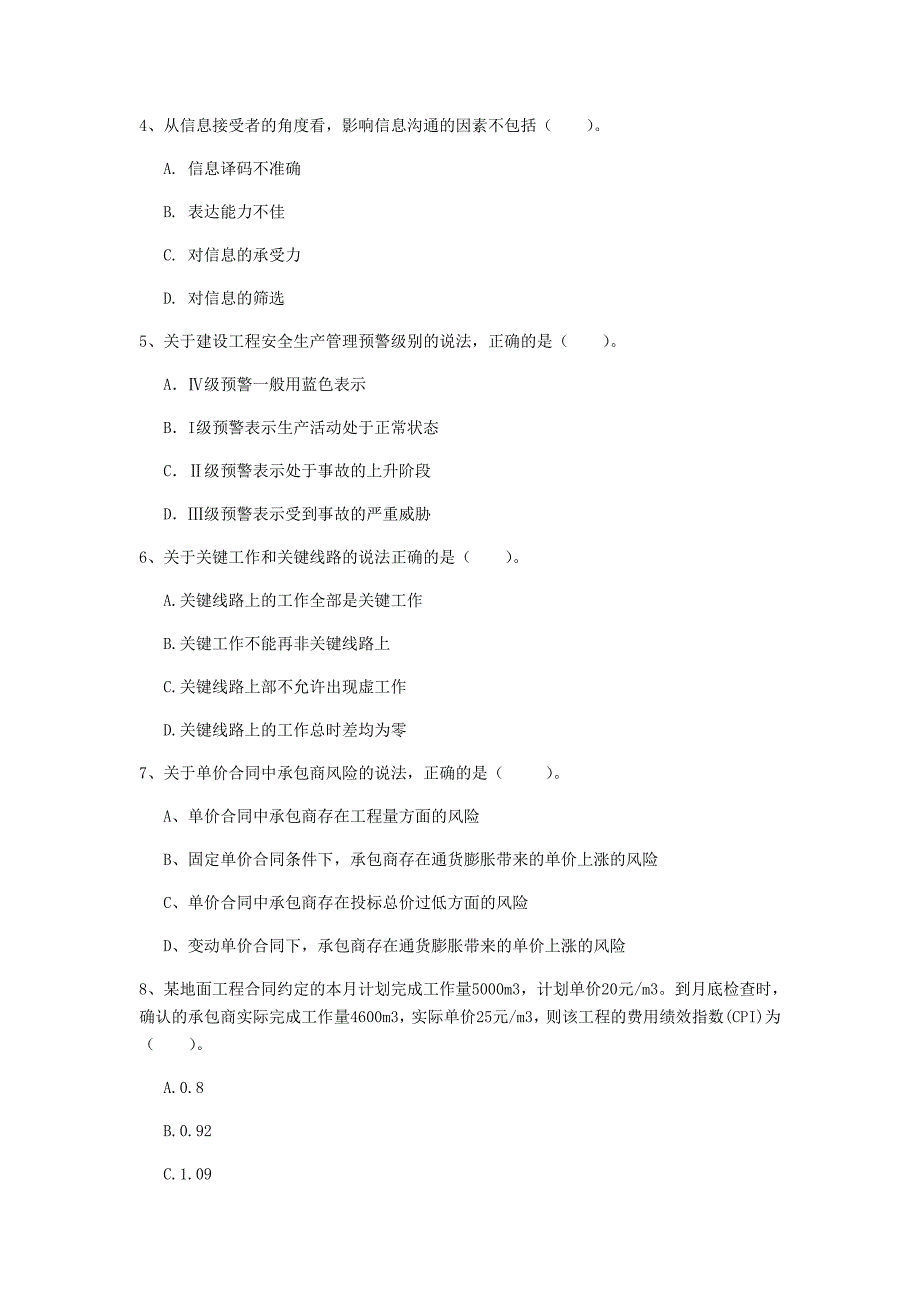 4、从信息接受者的角度看，影响信息沟通的因素不包括（　　）。

A. 信息译码不准确

B. 表达能力不佳

C. 对信息的承受力

D. 对信息的筛选

5、关于建设工程安全生产管理预警级别的说法，正确的是（　　）。

A. Ⅳ级预警一般用蓝色表示

B. Ⅰ级预警表示生产活动处于正常状态

C. Ⅱ级预警表示处于事故的上升阶段

D. Ⅲ级预警表示受到事故的严重威胁

6、关于关键工作和关键线路的说法正确的是（　　）。

A.关键线路上的工作全部是关键工作

B.关键工作不能再非关键线路上

C.关键线路上部不允许出现虚工作

D.关键线路上的工作总时差均为零

7、关于单价合同中承包商风险的说法，正确的是（　　）。

A、单价合同中承包商存在工程量方面的风险

B、固定单价合同条件下，承包商存在通货膨胀带来的单价上涨的风险

C、单价合同中承包商存在投标总价过低方面的风险

D、变动单价合同下，承包商存在通货膨胀带来的单价上涨的风险

8、某地面工程合同约定的本月计划完成工作量5000m3，计划单价20元/m3。到月底检查时，确认的承包商实际完成工作量4600m3，实际单价25元/m3，则该工程的费用绩效指数(CPI)为（　　）。

A.0.8

B.0.92

C.1.09